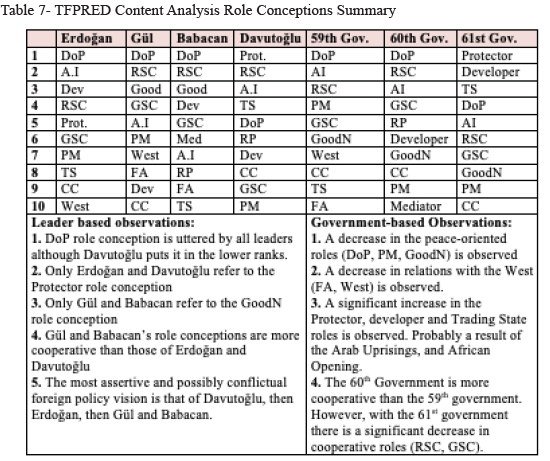 Table 7- TFPRED Content Analysis Role Conceptions Summary

| | Erdoğan | Gül | Babacan | Davutoğlu | 59th Gov. | 60th Gov. | 61st Gov. |
|---|---|---|---|---|---|---|---|
| 1 | DoP | DoP | DoP | Prot. | DoP | DoP | Protector |
| 2 | A.I | RSC | RSC | RSC | AI | RSC | Developer |
| 3 | Dev | Good | Good | A.I | RSC | AI | TS |
| 4 | RSC | GSC | Dev | TS | PM | GSC | DoP |
| 5 | Prot. | A.I | GSC | DoP | GSC | RP | AI |
| 6 | GSC | PM | Med | RP | GoodN | Developer | RSC |
| 7 | PM | West | A.I | Dev | West | GoodN | GSC |
| 8 | TS | FA | RP | CC | CC | CC | GoodN |
| 9 | CC | Dev | FA | GSC | TS | PM | PM |
| 10 | West | CC | TS | PM | FA | Mediator | CC |

**Leader based observations:**
**1.** DoP role conception is uttered by all leaders although Davutoğlu puts it in the lower ranks.
**2.** Only Erdoğan and Davutoğlu refer to the Protector role conception
**3.** Only Gül and Babacan refer to the GoodN role conception
**4.** Gül and Babacan's role conceptions are more cooperative than those of Erdoğan and Davutoğlu
**5.** The most assertive and possibly conflictual foreign policy vision is that of Davutoğlu, then Erdoğan, then Gül and Babacan.

**Government-based Observations:**
**1.** A decrease in the peace-oriented roles (DoP, PM, GoodN) is observed
**2.** A decrease in relations with the West (FA, West) is observed.
**3.** A significant increase in the Protector, developer and Trading State roles is observed. Probably a result of the Arab Uprisings, and African Opening.
**4.** The $60^{th}$ Government is more cooperative than the $59^{th}$ government. However, with the $61^{st}$ government there is a significant decrease in cooperative roles (RSC, GSC).